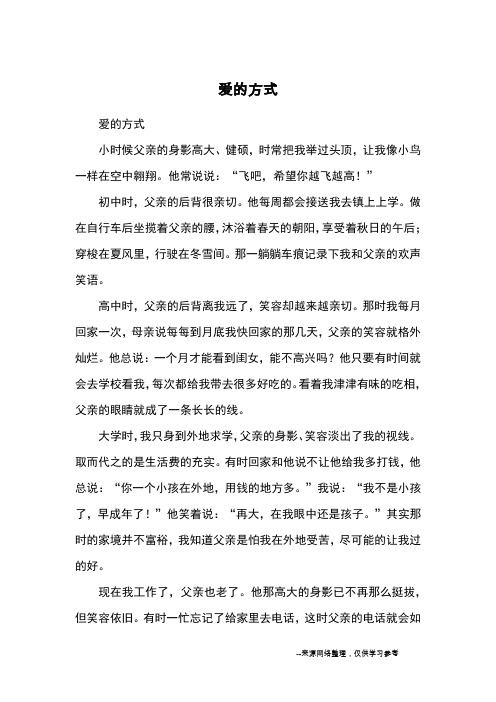 爱的方式

爱的方式

小时候父亲的身影高大、健硕，时常把我举过头顶，让我像小鸟一样在空中翱翔。他常说说：“飞吧，希望你越飞越高！”

初中时，父亲的后背很亲切。他每周都会接送我去镇上上学。做在自行车后坐揽着父亲的腰，沐浴着春天的朝阳，享受着秋日的午后；穿梭在夏风里，行驶在冬雪间。那一躺躺车痕记录下我和父亲的欢声笑语。

高中时，父亲的后背离我远了，笑容却越来越亲切。那时我每月回家一次，母亲说每每到月底我快回家的那几天，父亲的笑容就格外灿烂。他总说：一个月才能看到闺女，能不高兴吗？他只要有时间就会去学校看我，每次都给我带去很多好吃的。看着我津津有味的吃相，父亲的眼睛就成了一条长长的线。

大学时，我只身到外地求学，父亲的身影、笑容淡出了我的视线。取而代之的是生活费的充实。有时回家和他说不让他给我多打钱，他总说：“你一个小孩在外地，用钱的地方多。”我说：“我不是小孩了，早成年了！”他笑着说：“再大，在我眼中还是孩子。”其实那时的家境并不富裕，我知道父亲是怕我在外地受苦，尽可能的让我过的好。

现在我工作了，父亲也老了。他那高大的身影已不再那么挺拔，但笑容依旧。有时一忙忘记了给家里去电话，这时父亲的电话就会如

--来源网络整理，仅供学习参考